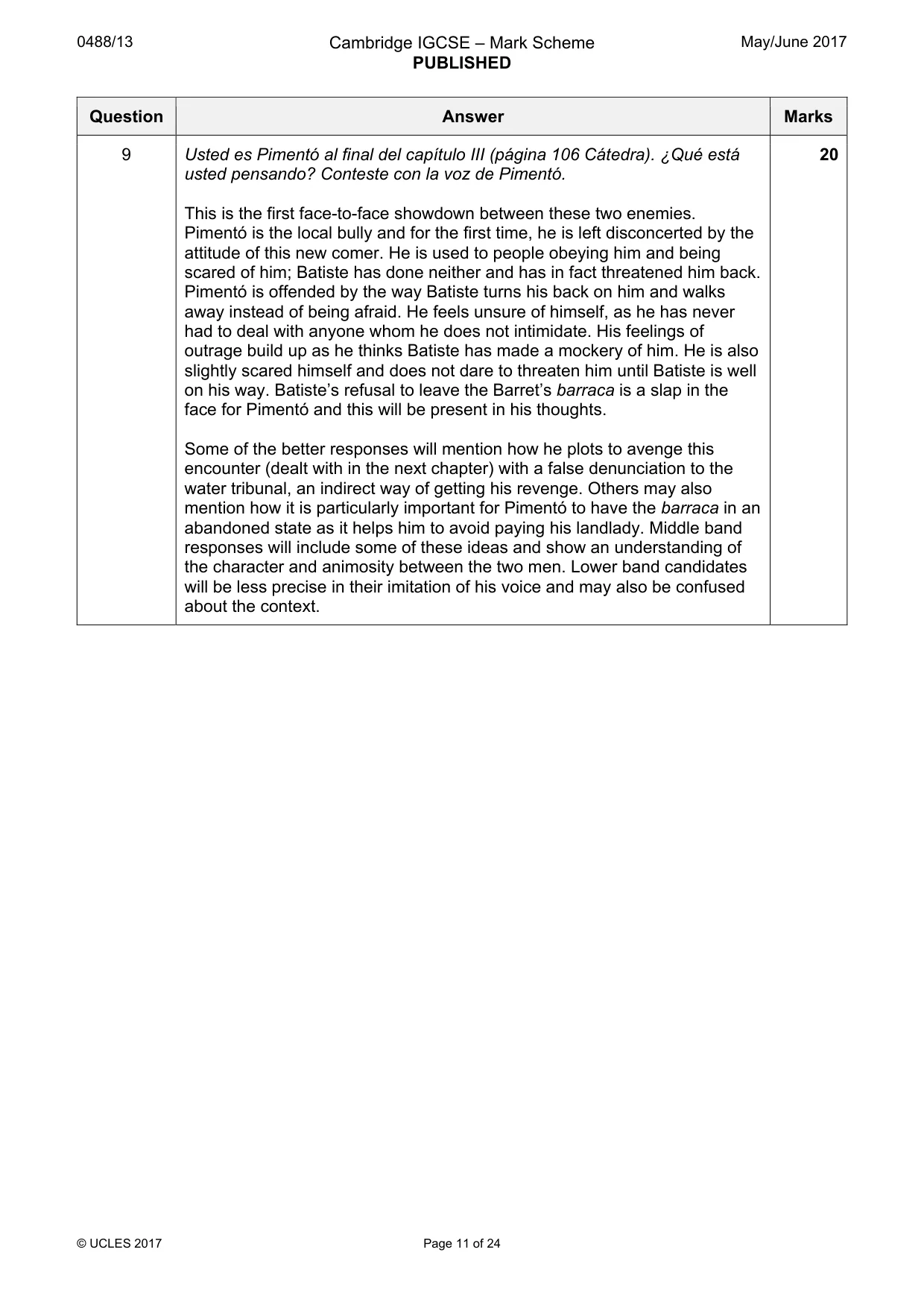 0488/13

Cambridge IGCSE – Mark Scheme
PUBLISHED

May/June 2017

| Question | Answer | Marks |
|---|---|---|
| 9 | Usted es Pimentó al final del capítulo III (página 106 Cátedra). ¿Qué está usted pensando? Conteste con la voz de Pimentó.<br><br>This is the first face-to-face showdown between these two enemies. Pimentó is the local bully and for the first time, he is left disconcerted by the attitude of this new comer. He is used to people obeying him and being scared of him; Batiste has done neither and has in fact threatened him back. Pimentó is offended by the way Batiste turns his back on him and walks away instead of being afraid. He feels unsure of himself, as he has never had to deal with anyone whom he does not intimidate. His feelings of outrage build up as he thinks Batiste has made a mockery of him. He is also slightly scared himself and does not dare to threaten him until Batiste is well on his way. Batiste's refusal to leave the Barret's barraca is a slap in the face for Pimentó and this will be present in his thoughts.<br><br>Some of the better responses will mention how he plots to avenge this encounter (dealt with in the next chapter) with a false denunciation to the water tribunal, an indirect way of getting his revenge. Others may also mention how it is particularly important for Pimentó to have the barraca in an abandoned state as it helps him to avoid paying his landlady. Middle band responses will include some of these ideas and show an understanding of the character and animosity between the two men. Lower band candidates will be less precise in their imitation of his voice and may also be confused about the context. | 20 |

© UCLES 2017

Page 11 of 24